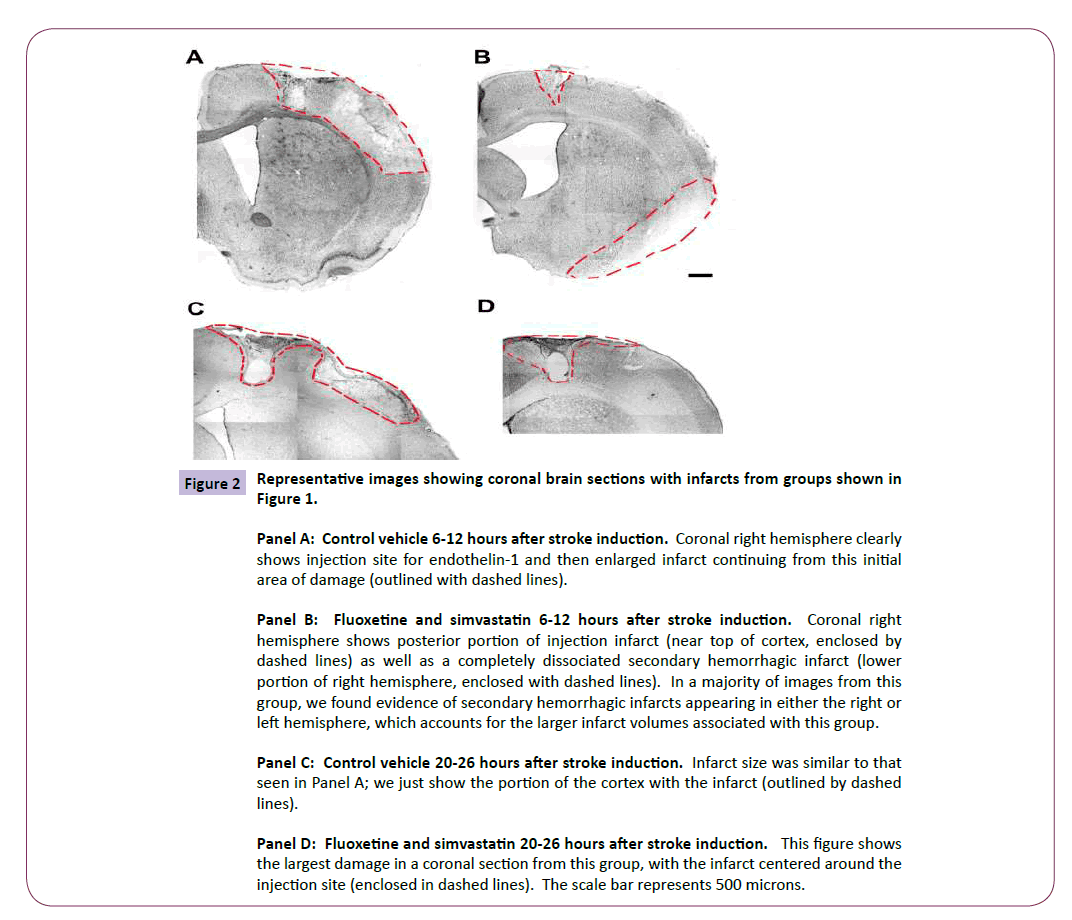 A

B

C

D

Figure 2 Representative images showing coronal brain sections with infarcts from groups shown in Figure 1.

Panel A: Control vehicle 6-12 hours after stroke induction. Coronal right hemisphere clearly shows injection site for endothelin-1 and then enlarged infarct continuing from this initial area of damage (outlined with dashed lines).

Panel B: Fluoxetine and simvastatin 6-12 hours after stroke induction. Coronal right hemisphere shows posterior portion of injection infarct (near top of cortex, enclosed by dashed lines) as well as a completely dissociated secondary hemorrhagic infarct (lower portion of right hemisphere, enclosed with dashed lines). In a majority of images from this group, we found evidence of secondary hemorrhagic infarcts appearing in either the right or left hemisphere, which accounts for the larger infarct volumes associated with this group.

Panel C: Control vehicle 20-26 hours after stroke induction. Infarct size was similar to that seen in Panel A; we just show the portion of the cortex with the infarct (outlined by dashed lines).

Panel D: Fluoxetine and simvastatin 20-26 hours after stroke induction. This figure shows the largest damage in a coronal section from this group, with the infarct centered around the injection site (enclosed in dashed lines). The scale bar represents 500 microns.